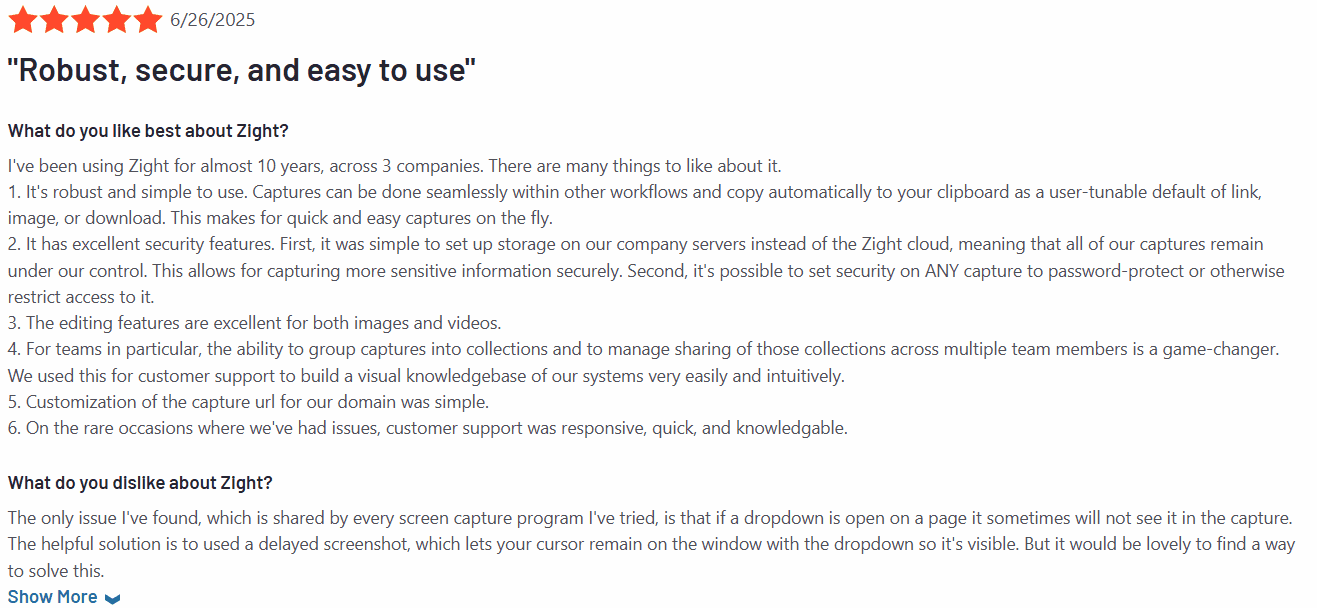 6/26/2025

"Robust, secure, and easy to use"

What do you like best about Zight?

I've been using Zight for almost 10 years, across 3 companies. There are many things to like about it.
1. It's robust and simple to use. Captures can be done seamlessly within other workflows and copy automatically to your clipboard as a user-tunable default of link, image, or download. This makes for quick and easy captures on the fly.
2. It has excellent security features. First, it was simple to set up storage on our company servers instead of the Zight cloud, meaning that all of our captures remain under our control. This allows for capturing more sensitive information securely. Second, it's possible to set security on ANY capture to password-protect or otherwise restrict access to it.
3. The editing features are excellent for both images and videos.
4. For teams in particular, the ability to group captures into collections and to manage sharing of those collections across multiple team members is a game-changer. We used this for customer support to build a visual knowledgebase of our systems very easily and intuitively.
5. Customization of the capture url for our domain was simple.
6. On the rare occasions where we've had issues, customer support was responsive, quick, and knowledgable.

What do you dislike about Zight?

The only issue I've found, which is shared by every screen capture program I've tried, is that if a dropdown is open on a page it sometimes will not see it in the capture. The helpful solution is to used a delayed screenshot, which lets your cursor remain on the window with the dropdown so it's visible. But it would be lovely to find a way to solve this.

Show More